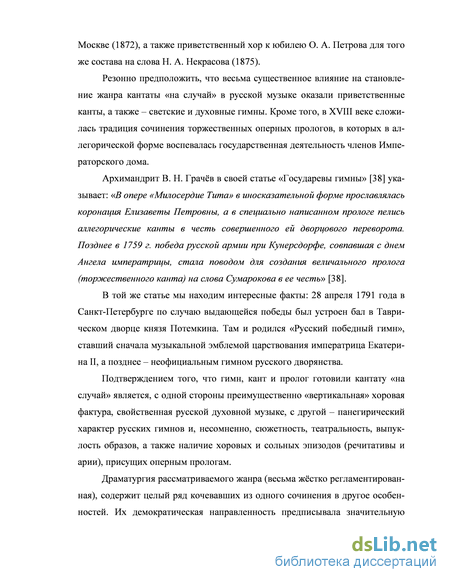 Москве (1872), а также приветственный хор к юбилею О. А. Петрова для того же состава на слова Н. А. Некрасова (1875).

Резонно предположить, что весьма существенное влияние на становление жанра кантаты «на случай» в русской музыке оказали приветственные канты, а также – светские и духовные гимны. Кроме того, в XVIII веке сложилась традиция сочинения торжественных оперных прологов, в которых в аллегорической форме воспевалась государственная деятельность членов Императорского дома.

Архимандрит В. Н. Грачёв в своей статье «Государевы гимны» [38] указывает: «В опере «Милосердие Тита» в иносказательной форме прославлялась коронация Елизаветы Петровны, а в специально написанном прологе пелись аллегорические канты в честь совершенного ей дворцового переворота. Позднее в 1759 г. победа русской армии при Кунерсдорфе, совпавшая с днем Ангела императрицы, стала поводом для создания величального пролога (торжественного канта) на слова Сумарокова в ее честь» [38].

В той же статье мы находим интересные факты: 28 апреля 1791 года в Санкт-Петербурге по случаю выдающейся победы был устроен бал в Таврическом дворце князя Потемкина. Там и родился «Русский победный гимн», ставший сначала музыкальной эмблемой царствования императрица Екатерина II, а позднее – неофициальным гимном русского дворянства.

Подтверждением того, что гимн, кант и пролог готовили кантату «на случай» является, с одной стороны преимущественно «вертикальная» хоровая фактура, свойственная русской духовной музыке, с другой – панегирический характер русских гимнов и, несомненно, сюжетность, театральность, выпуклость образов, а также наличие хоровых и сольных эпизодов (речитативы и арии), присущих оперным прологам.

Драматургия рассматриваемого жанра (весьма жёстко регламентированная), содержит целый ряд кочевавших из одного сочинения в другое особенностей. Их демократическая направленность предписывала значительную

dsLib.net
библиотека диссертаций